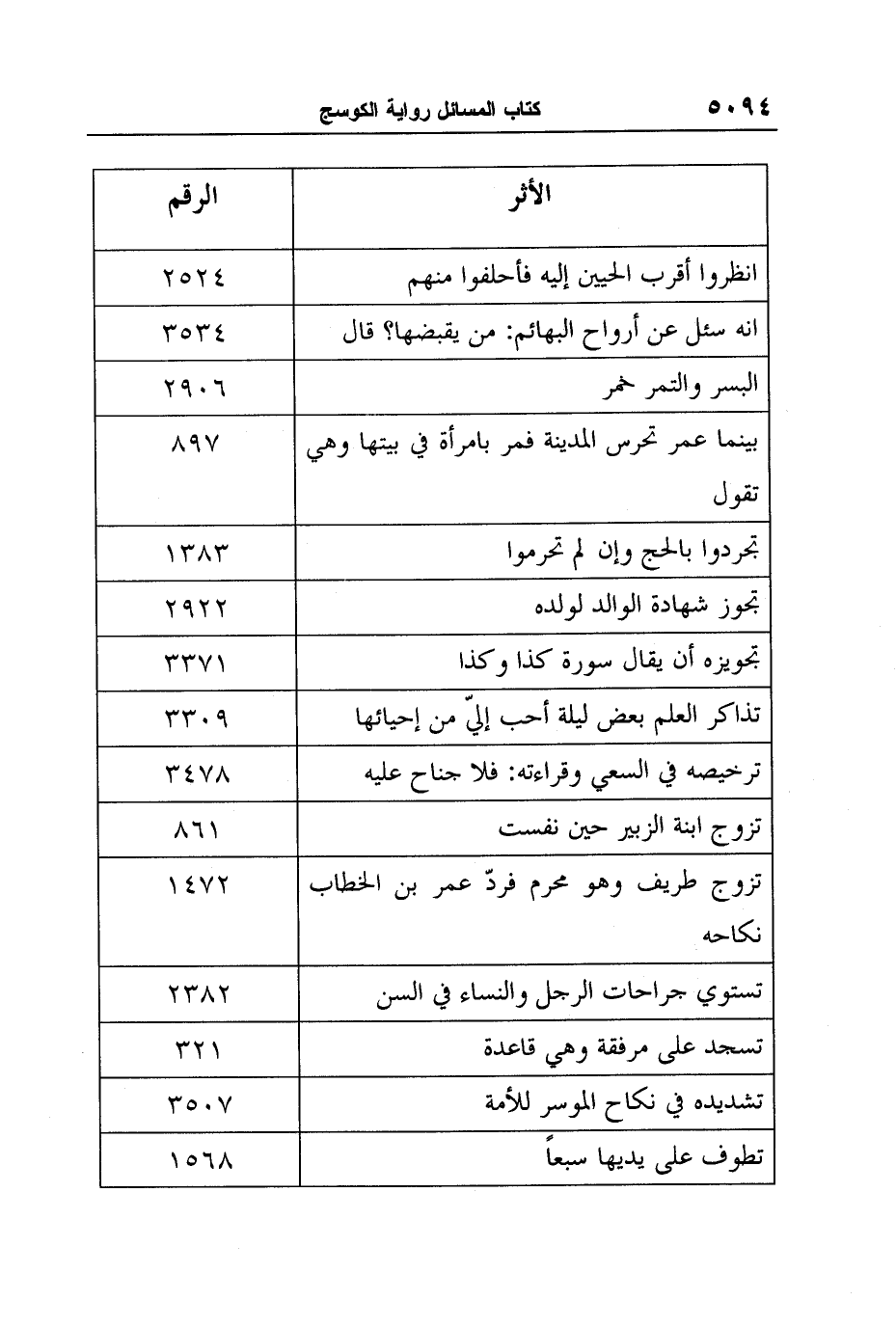 ٥٠٩٤ كتاب المسائل رواية الكوسج

| الأثر | الرقم |
|---|---|
| انظروا أقرب الحيين إليه فأحلفوا منهم | ٢٥٢٤ |
| انه سئل عن أرواح البهائم: من يقبضها؟ قال | ٣٥٣٤ |
| البسر والتمر خمر | ٢٩٠٦ |
| بينما عمر تحرس المدينة فمر بامرأة في بيتها وهي تقول | ٨٩٧ |
| تجردوا بالحج وإن لم تحرموا | ١٣٨٣ |
| تجوز شهادة الوالد لولده | ٢٩٢٢ |
| تجويزه أن يقال سورة كذا وكذا | ٣٣٧١ |
| تذاكر العلم بعض ليلة أحب إليّ من إحيائها | ٣٣٠٩ |
| ترخيصه في السعي وقراءته: فلا جناح عليه | ٣٤٧٨ |
| تزوج ابنة الزبير حين نفست | ٨٦١ |
| تزوج طريف وهو محرم فردّ عمر بن الخطاب نكاحه | ١٤٧٢ |
| تستوي جراحات الرجل والنساء في السن | ٢٣٨٢ |
| تسجد على مرفقة وهي قاعدة | ٣٢١ |
| تشديده في نكاح الموسر للأمة | ٣٥٠٧ |
| تطوف على يديها سبعاً | ١٥٦٨ |